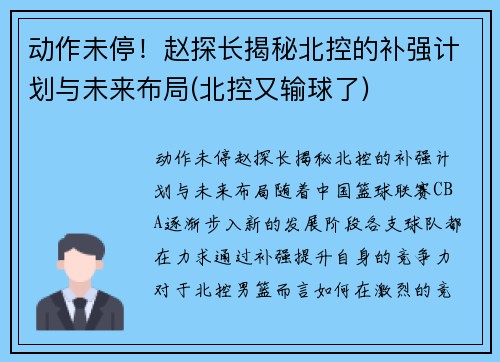 动作未停！赵探长揭秘北控的补强计划与未来布局(北控又输球了)

动作未停赵探长揭秘北控的补强计划与未来布局随着中国篮球联赛CBA逐渐步入新的发展阶段各支球队都在力求通过补强提升自身的竞争力对于北控男篮而言如何在激烈的竞